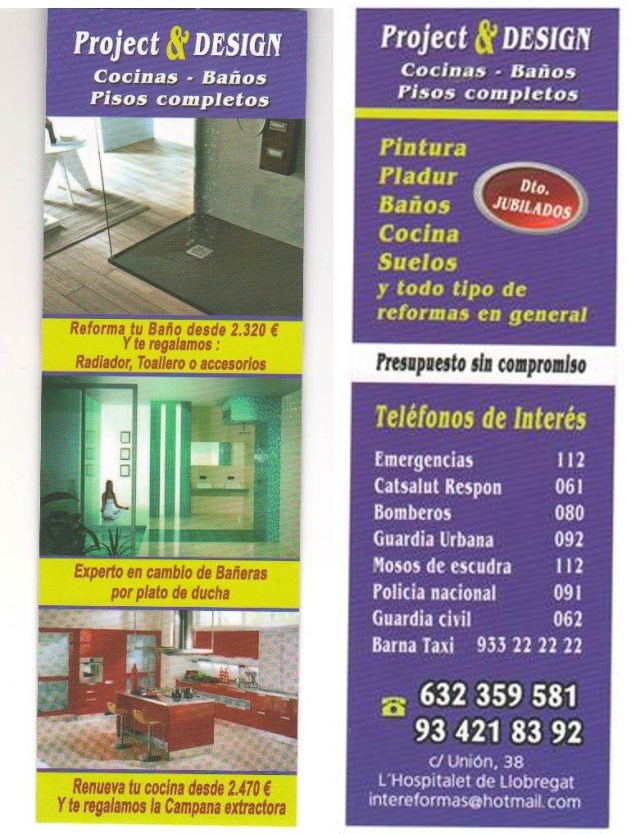 Project & DESIGN
Cocinas - Baños
Pisos completos

Reforma tu Baño desde 2.320 €
Y te regalamos :
Radiador, Toallero o accesorios

Experto en cambio de Bañeras
por plato de ducha

Renueva tu cocina desde 2.470 €
Y te regalamos la Campana extractora

Project & DESIGN
Cocinas - Baños
Pisos completos

Pintura
Pladur
Baños
Cocina
Suelos
y todo tipo de
reformas en general

Dto.
JUBILADOS

Presupuesto sin compromiso

Teléfonos de Interés

| | |
|---|---|
| Emergencias | 112 |
| Catsalut Respon | 061 |
| Bomberos | 080 |
| Guardia Urbana | 092 |
| Mosos de escudra | 112 |
| Policia nacional | 091 |
| Guardia civil | 062 |
| Barna Taxi | 933 22 22 22 |

632 359 581
93 421 83 92

c/ Unión, 38
L'Hospitalet de Llobregat
intereformas@hotmail.com